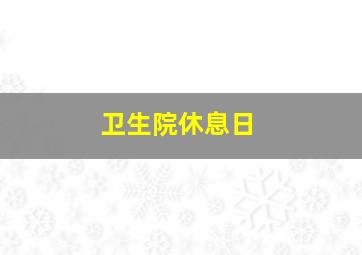 卫生院休息日